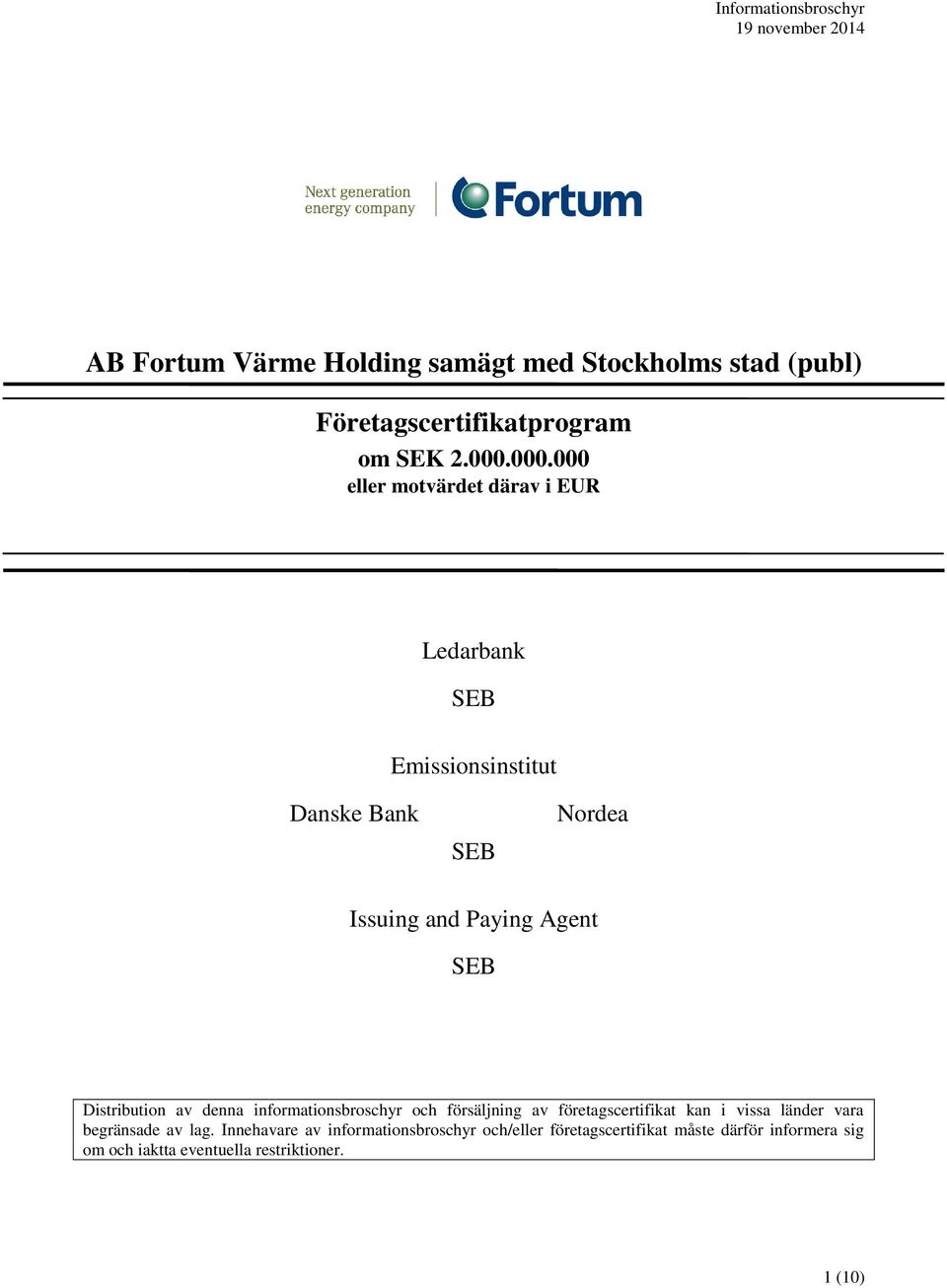 Informationsbroschyr
19 november 2014

Next generation
energy company

Fortum

AB Fortum Värme Holding samägt med Stockholms stad (publ)

Företagscertifikatprogram
om SEK 2.000.000.000
eller motvärdet därav i EUR

Ledarbank

SEB

Emissionsinstitut

Danske Bank

Nordea

SEB

Issuing and Paying Agent

SEB

Distribution av denna informationsbroschyr och försäljning av företagscertifikat kan i vissa länder vara begränsade av lag. Innehavare av informationsbroschyr och/eller företagscertifikat måste därför informera sig om och iaktta eventuella restriktioner.

1 (10)